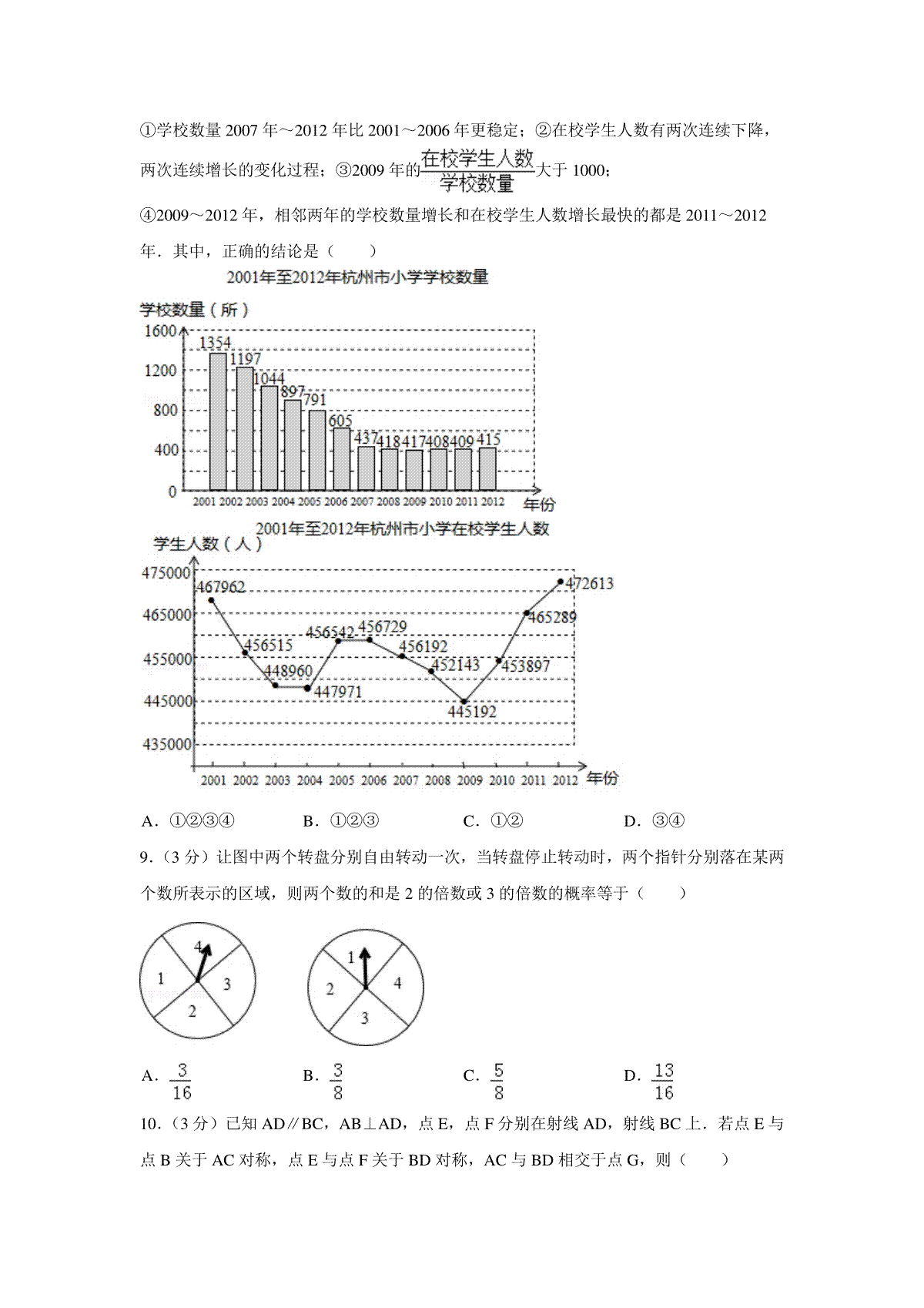 ①学校数量 2007 年～2012 年比 2001～2006 年更稳定；②在校学生人数有两次连续下降，两次连续增长的变化过程；③2009 年的$\frac{在校学生人数}{学校数量}$大于 1000；

④2009～2012 年，相邻两年的学校数量增长和在校学生人数增长最快的都是 2011～2012 年．其中，正确的结论是（　　）

2001年至2012年杭州市小学学校数量

学校数量（所）

1600
1200
800
400
0

1354 1197 1044 897 791 605 437 418 417 408 409 415

2001 2002 2003 2004 2005 2006 2007 2008 2009 2010 2011 2012 年份

2001年至2012年杭州市小学在校学生人数

学生人数（人）

475000
465000
455000
445000
435000

467962 456515 448960 447971 456542 456729 456192 452143 445192 453897 465289 472613

2001 2002 2003 2004 2005 2006 2007 2008 2009 2010 2011 2012 年份

A．①②③④　　B．①②③　　C．①②　　D．③④

9．（3 分）让图中两个转盘分别自由转动一次，当转盘停止转动时，两个指针分别落在某两个数所表示的区域，则两个数的和是 2 的倍数或 3 的倍数的概率等于（　　）

4 1 3 2　　1 2 4 3

A．$\frac{3}{16}$　　B．$\frac{3}{8}$　　C．$\frac{5}{8}$　　D．$\frac{13}{16}$

10．（3 分）已知 AD∥BC，AB⊥AD，点 E，点 F 分别在射线 AD，射线 BC 上．若点 E 与点 B 关于 AC 对称，点 E 与点 F 关于 BD 对称，AC 与 BD 相交于点 G，则（　　）